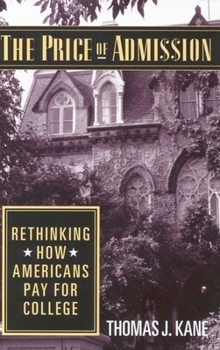 THE PRICE OF ADMISSION

RETHINKING ★ HOW ★ AMERICANS PAY FOR COLLEGE

THOMAS J. KANE